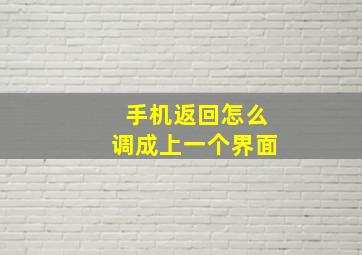 手机返回怎么
调成上一个界面